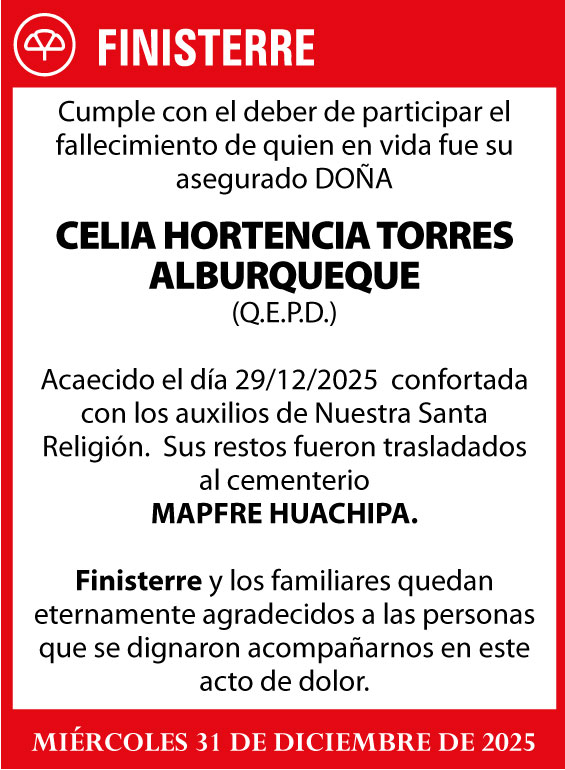 FINISTERRE

Cumple con el deber de participar el fallecimiento de quien en vida fue su asegurado DOÑA

CELIA HORTENCIA TORRES ALBURQUEQUE
(Q.E.P.D.)

Acaecido el día 29/12/2025 confortada con los auxilios de Nuestra Santa Religión. Sus restos fueron trasladados al cementerio
MAPFRE HUACHIPA.

Finisterre y los familiares quedan eternamente agradecidos a las personas que se dignaron acompañarnos en este acto de dolor.

MIÉRCOLES 31 DE DICIEMBRE DE 2025